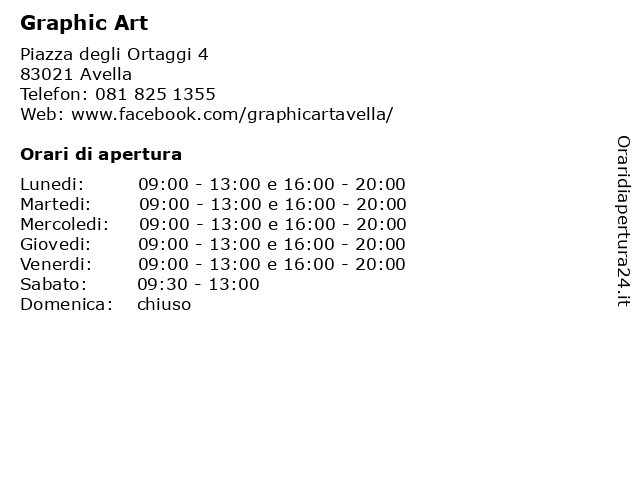 Graphic Art

Piazza degli Ortaggi 4
83021 Avella
Telefon: 081 825 1355
Web: www.facebook.com/graphicartavella/

Orari di apertura

| | |
|---|---|
| Lunedi: | 09:00 - 13:00 e 16:00 - 20:00 |
| Martedi: | 09:00 - 13:00 e 16:00 - 20:00 |
| Mercoledi: | 09:00 - 13:00 e 16:00 - 20:00 |
| Giovedi: | 09:00 - 13:00 e 16:00 - 20:00 |
| Venerdi: | 09:00 - 13:00 e 16:00 - 20:00 |
| Sabato: | 09:30 - 13:00 |
| Domenica: | chiuso |

Oraridiapertura24.it